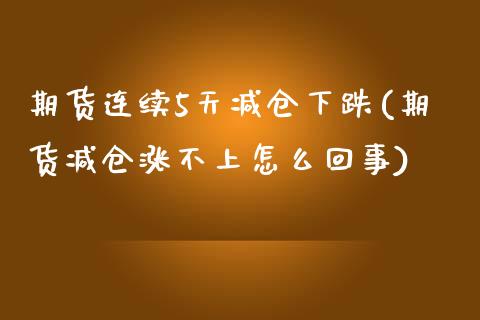 期货连续5天减仓下跌(期货减仓涨不上怎么回事)